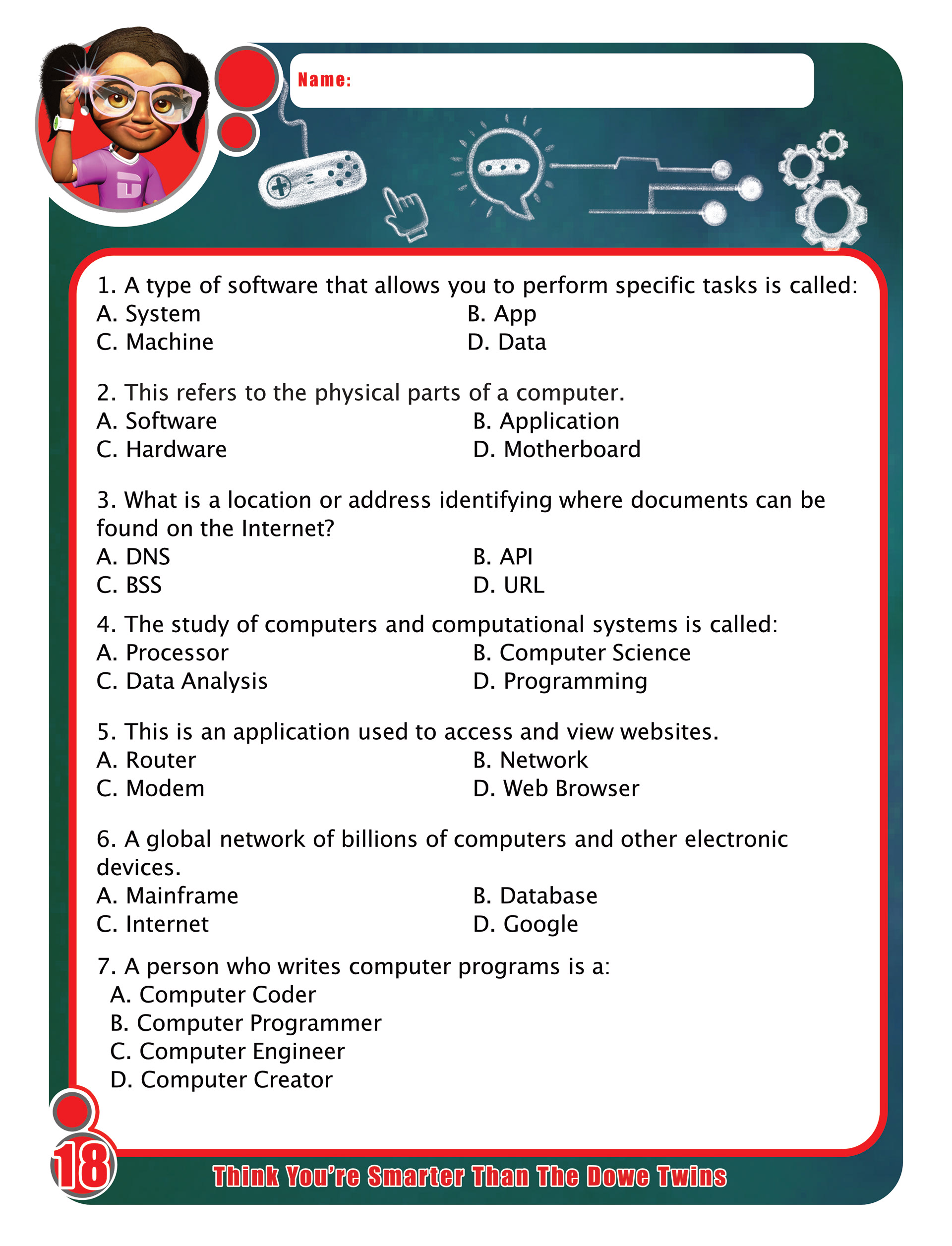 Name:

1. A type of software that allows you to perform specific tasks is called:
A. System
B. App
C. Machine
D. Data

2. This refers to the physical parts of a computer.
A. Software
B. Application
C. Hardware
D. Motherboard

3. What is a location or address identifying where documents can be found on the Internet?
A. DNS
B. API
C. BSS
D. URL

4. The study of computers and computational systems is called:
A. Processor
B. Computer Science
C. Data Analysis
D. Programming

5. This is an application used to access and view websites.
A. Router
B. Network
C. Modem
D. Web Browser

6. A global network of billions of computers and other electronic devices.
A. Mainframe
B. Database
C. Internet
D. Google

7. A person who writes computer programs is a:
A. Computer Coder
B. Computer Programmer
C. Computer Engineer
D. Computer Creator

18

Think You're Smarter Than The Dowe Twins